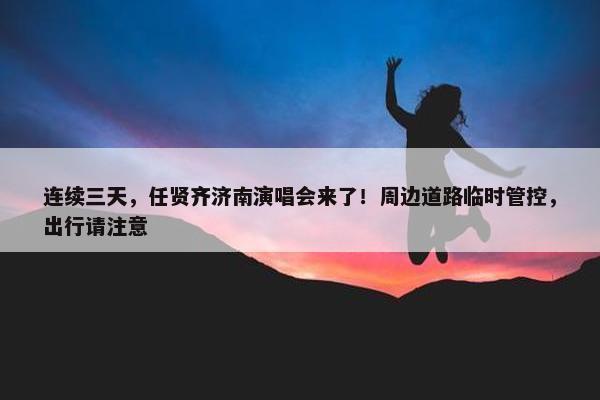 连续三天，任贤齐济南演唱会来了！周边道路临时管控，出行请注意